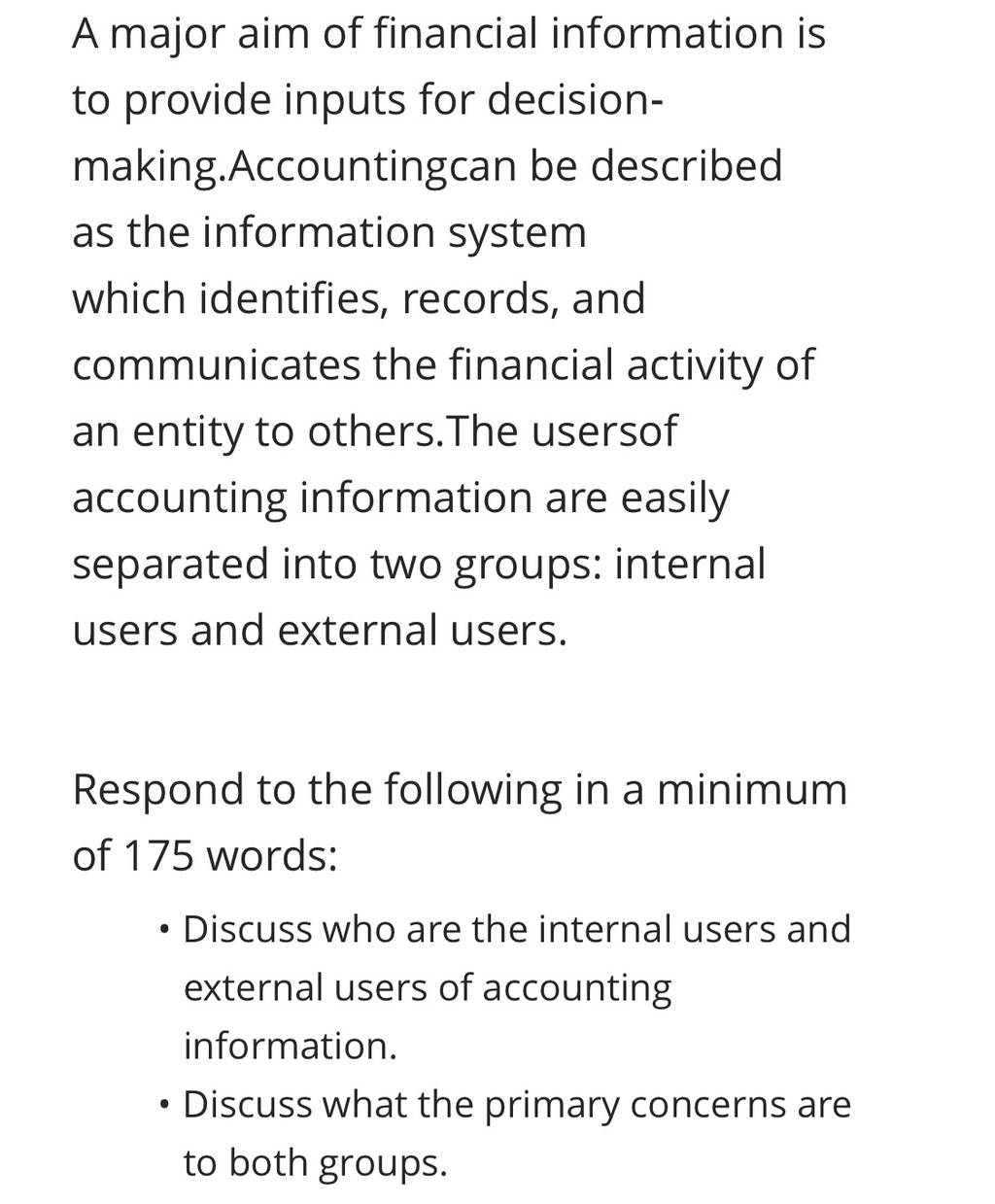 A major aim of financial information is to provide inputs for decision-making.Accountingcan be described as the information system which identifies, records, and communicates the financial activity of an entity to others.The usersof accounting information are easily separated into two groups: internal users and external users.

Respond to the following in a minimum of 175 words:

• Discuss who are the internal users and external users of accounting information.
• Discuss what the primary concerns are to both groups.